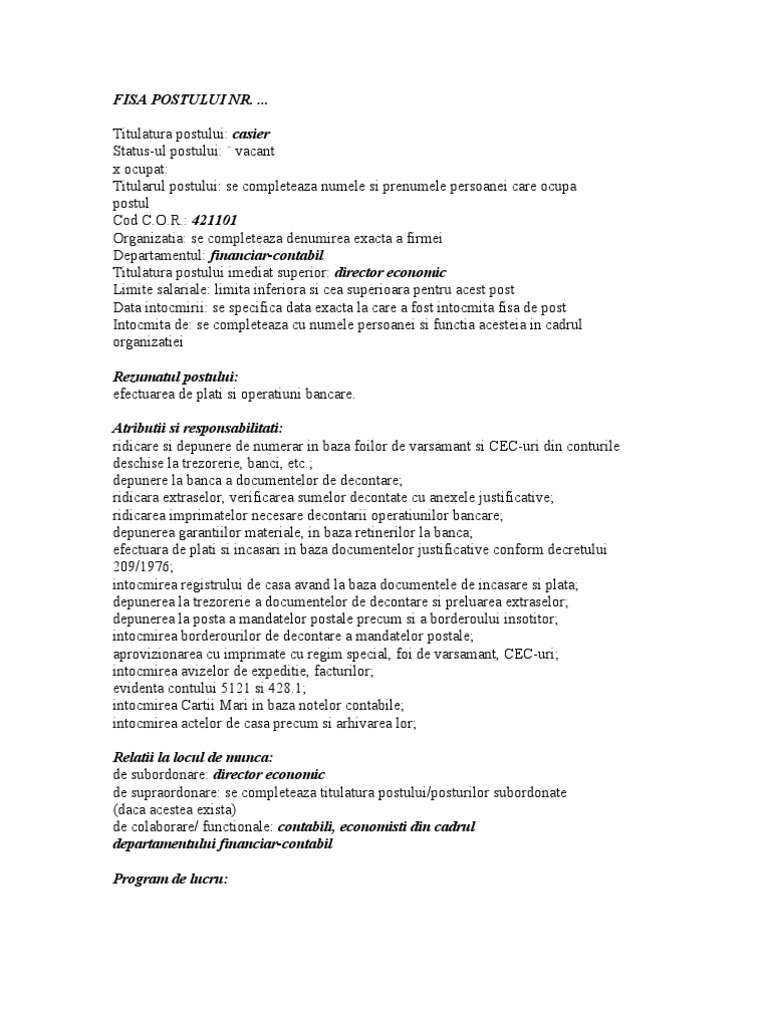 FISA POSTULUI NR. ...

Titulatura postului: casier
Status-ul postului: ¨ vacant
x ocupat:
Titularul postului: se completeaza numele si prenumele persoanei care ocupa postul
Cod C.O.R.: 421101
Organizatia: se completeaza denumirea exacta a firmei
Departamentul: financiar-contabil
Titulatura postului imediat superior: director economic
Limite salariale: limita inferiora si cea superioara pentru acest post
Data intocmirii: se specifica data exacta la care a fost intocmita fisa de post
Intocmita de: se completeaza cu numele persoanei si functia acesteia in cadrul organizatiei

Rezumatul postului:
efectuarea de plati si operatiuni bancare.

Atributii si responsabilitati:
ridicare si depunere de numerar in baza foilor de varsamant si CEC-uri din conturile deschise la trezorerie, banci, etc.;
depunere la banca a documentelor de decontare;
ridicara extraselor, verificarea sumelor decontate cu anexele justificative;
ridicarea imprimatelor necesare decontarii operatiunilor bancare;
depunerea garantiilor materiale, in baza retinerilor la banca;
efectuara de plati si incasari in baza documentelor justificative conform decretului 209/1976;
intocmirea registrului de casa avand la baza documentele de incasare si plata;
depunerea la trezorerie a documentelor de decontare si preluarea extraselor;
depunerea la posta a mandatelor postale precum si a borderoului insotitor;
intocmirea borderourilor de decontare a mandatelor postale;
aprovizionarea cu imprimate cu regim special, foi de varsamant, CEC-uri;
intocmirea avizelor de expeditie, facturilor;
evidenta contului 5121 si 428.1;
intocmirea Cartii Mari in baza notelor contabile;
intocmirea actelor de casa precum si arhivarea lor;

Relatii la locul de munca:
de subordonare: director economic
de supraordonare: se completeaza titulatura postului/posturilor subordonate (daca acestea exista)
de colaborare/ functionale: contabili, economisti din cadrul departamentului financiar-contabil

Program de lucru: